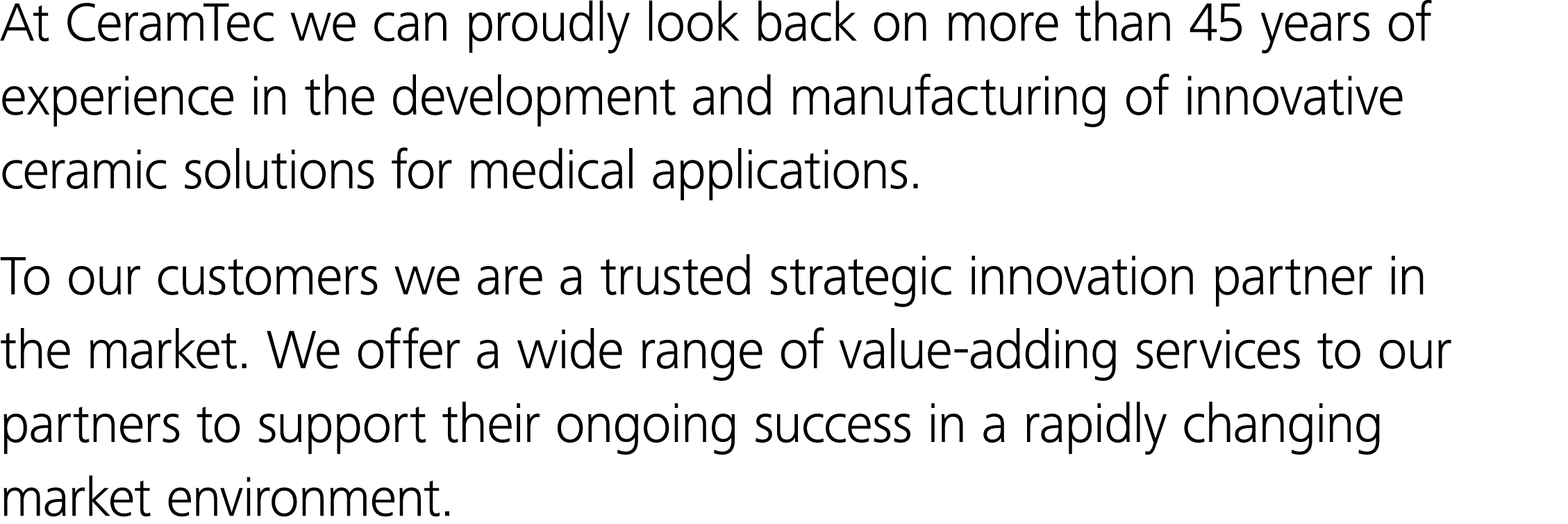 At CeramTec we can proudly look back on more than 45 years of experience in the development and manufacturing of innovative ceramic solutions for medical applications.

To our customers we are a trusted strategic innovation partner in the market. We offer a wide range of value-adding services to our partners to support their ongoing success in a rapidly changing market environment.